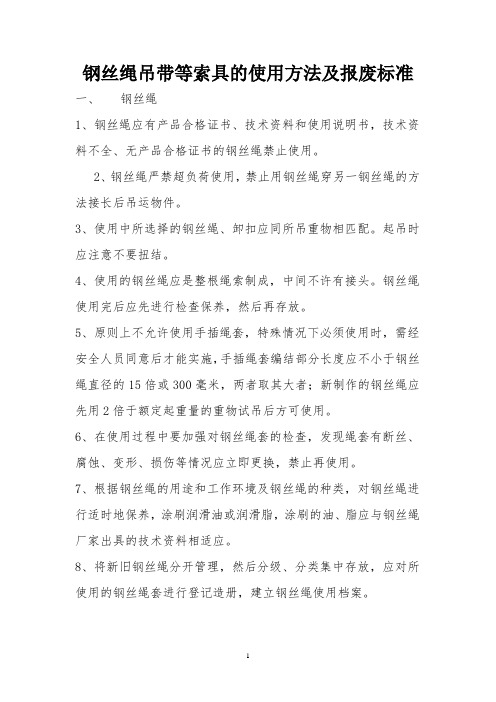 钢丝绳吊带等索具的使用方法及报废标准

一、　钢丝绳

1、钢丝绳应有产品合格证书、技术资料和使用说明书，技术资料不全、无产品合格证书的钢丝绳禁止使用。

2、钢丝绳严禁超负荷使用，禁止用钢丝绳穿另一钢丝绳的方法接长后吊运物件。

3、使用中所选择的钢丝绳、卸扣应同所吊重物相匹配。起吊时应注意不要扭结。

4、使用的钢丝绳应是整根绳索制成，中间不许有接头。钢丝绳使用完后应先进行检查保养，然后再存放。

5、原则上不允许使用手插绳套，特殊情况下必须使用时，需经安全人员同意后才能实施，手插绳套编结部分长度应不小于钢丝绳直径的15倍或300毫米，两者取其大者；新制作的钢丝绳应先用2倍于额定起重量的重物试吊后方可使用。

6、在使用过程中要加强对钢丝绳套的检查，发现绳套有断丝、腐蚀、变形、损伤等情况应立即更换，禁止再使用。

7、根据钢丝绳的用途和工作环境及钢丝绳的种类，对钢丝绳进行适时地保养，涂刷润滑油或润滑脂，涂刷的油、脂应与钢丝绳厂家出具的技术资料相适应。

8、将新旧钢丝绳分开管理，然后分级、分类集中存放，应对所使用的钢丝绳套进行登记造册，建立钢丝绳使用档案。

1